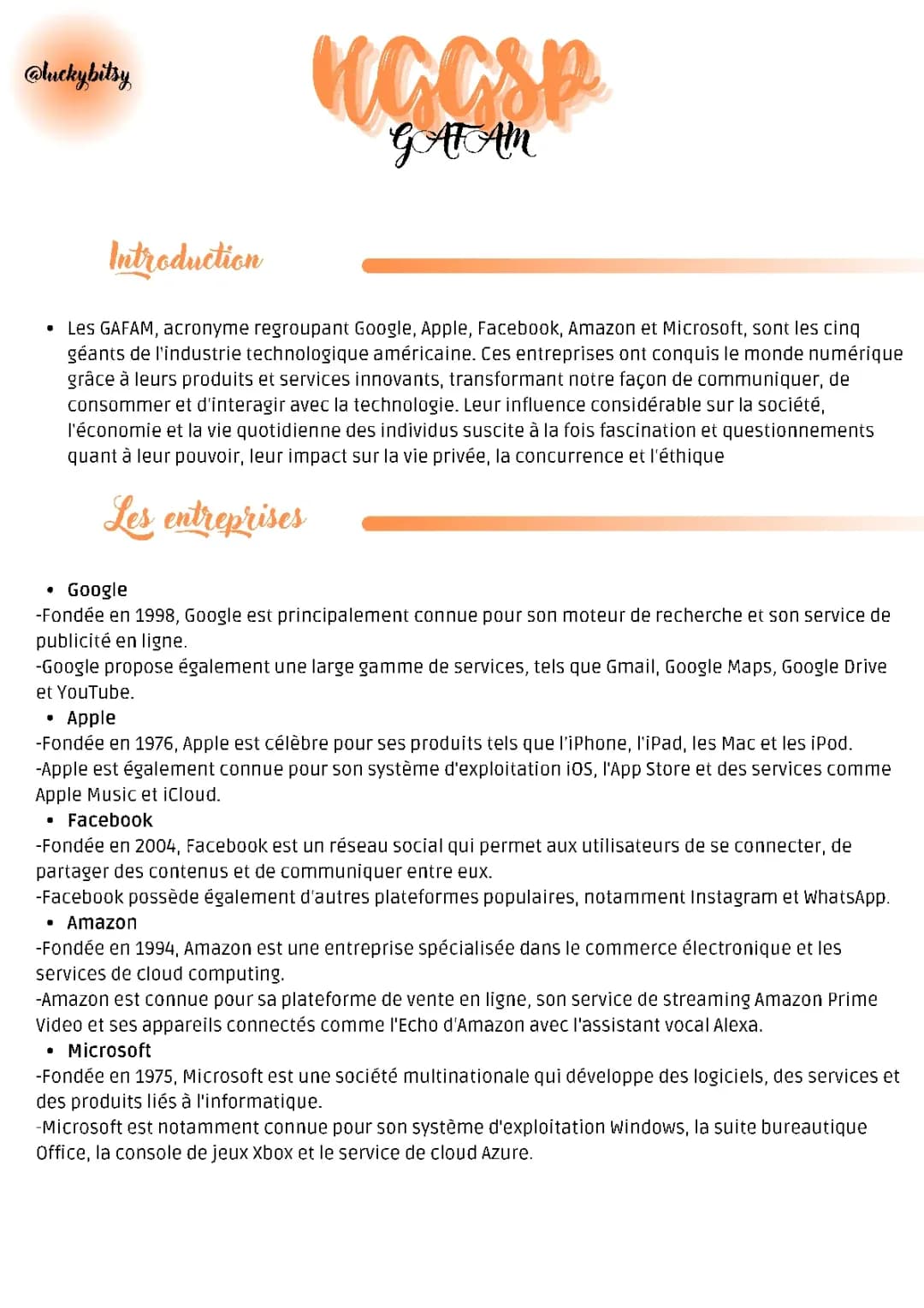 @luckybitsy

HGGSP
GAFAM

Introduction

• Les GAFAM, acronyme regroupant Google, Apple, Facebook, Amazon et Microsoft, sont les cinq géants de l'industrie technologique américaine. Ces entreprises ont conquis le monde numérique grâce à leurs produits et services innovants, transformant notre façon de communiquer, de consommer et d'interagir avec la technologie. Leur influence considérable sur la société, l'économie et la vie quotidienne des individus suscite à la fois fascination et questionnements quant à leur pouvoir, leur impact sur la vie privée, la concurrence et l'éthique

Les entreprises

• Google
-Fondée en 1998, Google est principalement connue pour son moteur de recherche et son service de publicité en ligne.
-Google propose également une large gamme de services, tels que Gmail, Google Maps, Google Drive et YouTube.
• Apple
-Fondée en 1976, Apple est célèbre pour ses produits tels que l'iPhone, l'iPad, les Mac et les iPod.
-Apple est également connue pour son système d'exploitation iOS, l'App Store et des services comme Apple Music et iCloud.
• Facebook
-Fondée en 2004, Facebook est un réseau social qui permet aux utilisateurs de se connecter, de partager des contenus et de communiquer entre eux.
-Facebook possède également d'autres plateformes populaires, notamment Instagram et WhatsApp.
• Amazon
-Fondée en 1994, Amazon est une entreprise spécialisée dans le commerce électronique et les services de cloud computing.
-Amazon est connue pour sa plateforme de vente en ligne, son service de streaming Amazon Prime Video et ses appareils connectés comme l'Echo d'Amazon avec l'assistant vocal Alexa.
• Microsoft
-Fondée en 1975, Microsoft est une société multinationale qui développe des logiciels, des services et des produits liés à l'informatique.
-Microsoft est notamment connue pour son système d'exploitation Windows, la suite bureautique Office, la console de jeux Xbox et le service de cloud Azure.